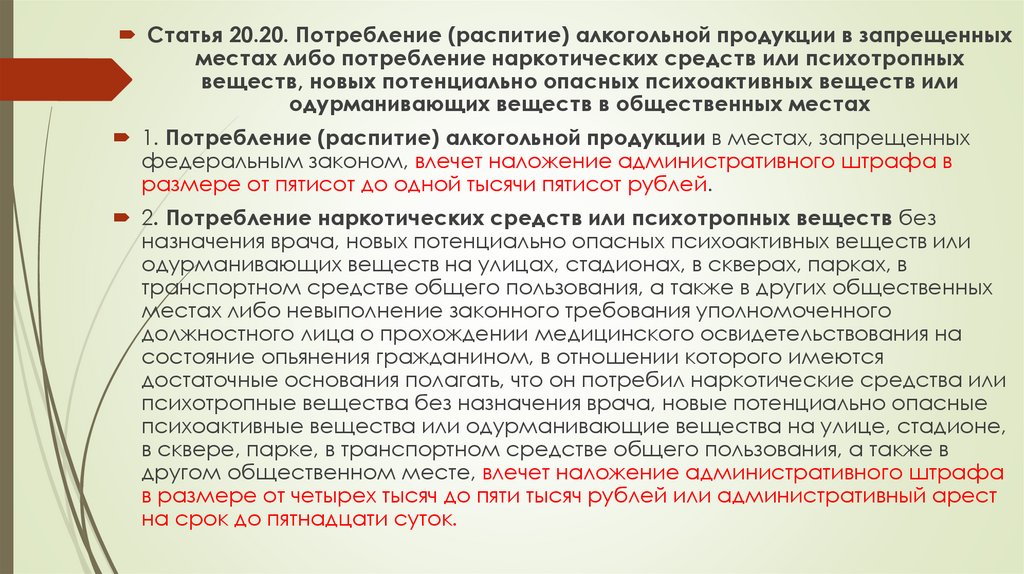 Статья 20.20. Потребление (распитие) алкогольной продукции в запрещенных местах либо потребление наркотических средств или психотропных веществ, новых потенциально опасных психоактивных веществ или одурманивающих веществ в общественных местах

1. Потребление (распитие) алкогольной продукции в местах, запрещенных федеральным законом, влечет наложение административного штрафа в размере от пятисот до одной тысячи пятисот рублей.

2. Потребление наркотических средств или психотропных веществ без назначения врача, новых потенциально опасных психоактивных веществ или одурманивающих веществ на улицах, стадионах, в скверах, парках, в транспортном средстве общего пользования, а также в других общественных местах либо невыполнение законного требования уполномоченного должностного лица о прохождении медицинского освидетельствования на состояние опьянения гражданином, в отношении которого имеются достаточные основания полагать, что он потребил наркотические средства или психотропные вещества без назначения врача, новые потенциально опасные психоактивные вещества или одурманивающие вещества на улице, стадионе, в сквере, парке, в транспортном средстве общего пользования, а также в другом общественном месте, влечет наложение административного штрафа в размере от четырех тысяч до пяти тысяч рублей или административный арест на срок до пятнадцати суток.